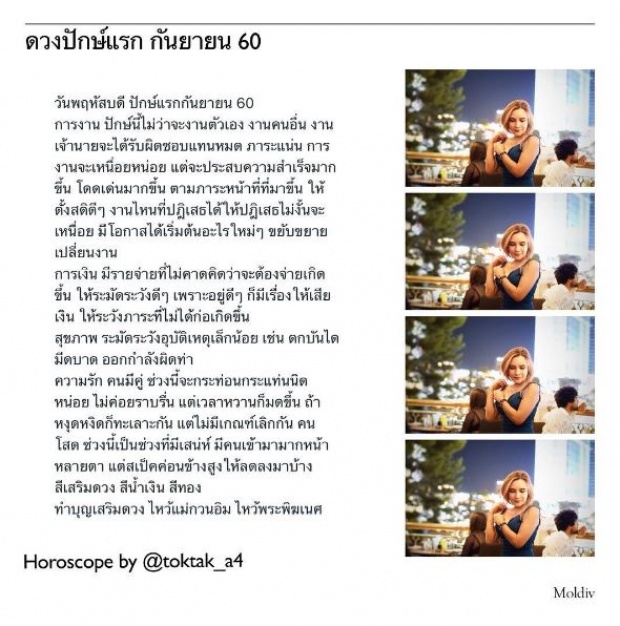 ดวงปักษ์แรก กันยายน 60

วันพฤหัสบดี ปักษ์แรกกันยายน 60
การงาน ปักษ์นี้ไม่ว่าจะงานตัวเอง งานคนอื่น งานเจ้านายจะได้รับผิดชอบแทนหมด ภาระแน่น การงานจะเหนื่อยหน่อย แต่จะประสบความสำเร็จมากขึ้น โดดเด่นมากขึ้น ตามภาระหน้าที่ที่มาขึ้น ให้ตั้งสติดีๆ งานไหนที่ปฏิเสธได้ให้ปฏิเสธไม่งั้นจะเหนื่อย มีโอกาสได้เริ่มต้นอะไรใหม่ๆ ขยับขยายเปลี่ยนงาน
การเงิน มีรายจ่ายที่ไม่คาดคิดว่าจะต้องจ่ายเกิดขึ้น ให้ระมัดระวังดีๆ เพราะอยู่ดีๆ ก็มีเรื่องให้เสียเงิน ให้ระวังภาระที่ไม่ได้ก่อเกิดขึ้น
สุขภาพ ระมัดระวังอุบัติเหตุเล็กน้อย เช่น ตกบันได มีดบาด ออกกำลังผิดท่า
ความรัก คนมีคู่ ช่วงนี้จะกระท่อนกระแท่นนิดหน่อย ไม่ค่อยราบรื่น แต่เวลาหวานก็มดขึ้น ถ้าหงุดหงิดก็ทะเลาะกัน แต่ไม่มีเกณฑ์เลิกกัน คนโสด ช่วงนี้เป็นช่วงที่มีเสน่ห์ มีคนเข้ามามากหน้าหลายตา แต่สเป็คค่อนข้างสูงให้ลดลงมาบ้าง
สีเสริมดวง สีน้ำเงิน สีทอง
ทำบุญเสริมดวง ไหว้แม่กวนอิม ไหว้พระพิฆเนศ

Horoscope by @toktak_a4

Moldiv